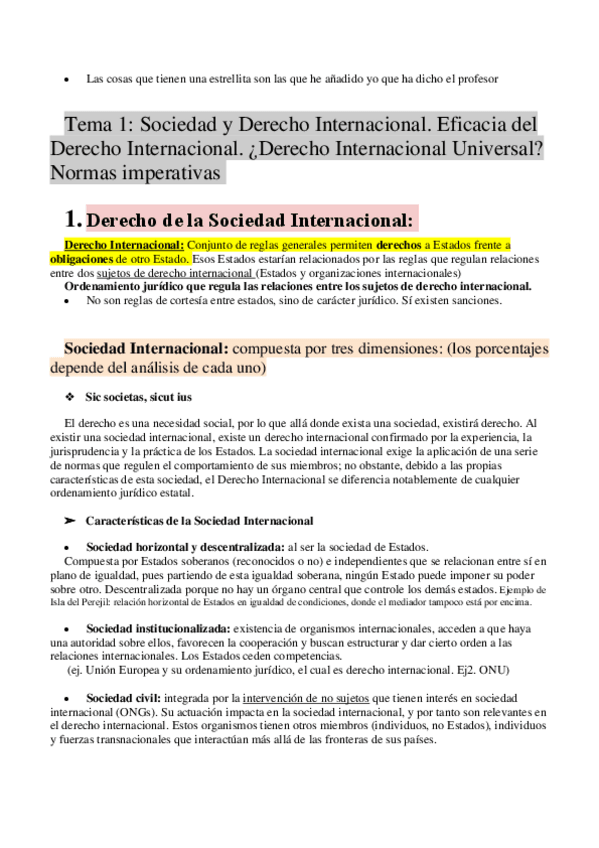 • Las cosas que tienen una estrellita son las que he añadido yo que ha dicho el profesor

Tema 1: Sociedad y Derecho Internacional. Eficacia del Derecho Internacional. ¿Derecho Internacional Universal? Normas imperativas

1. Derecho de la Sociedad Internacional:

Derecho Internacional: Conjunto de reglas generales permiten derechos a Estados frente a obligaciones de otro Estado. Esos Estados estarían relacionados por las reglas que regulan relaciones entre dos sujetos de derecho internacional (Estados y organizaciones internacionales)
Ordenamiento jurídico que regula las relaciones entre los sujetos de derecho internacional.
• No son reglas de cortesía entre estados, sino de carácter jurídico. Sí existen sanciones.

Sociedad Internacional: compuesta por tres dimensiones: (los porcentajes depende del análisis de cada uno)

❖ Sic societas, sicut ius

El derecho es una necesidad social, por lo que allá donde exista una sociedad, existirá derecho. Al existir una sociedad internacional, existe un derecho internacional confirmado por la experiencia, la jurisprudencia y la práctica de los Estados. La sociedad internacional exige la aplicación de una serie de normas que regulen el comportamiento de sus miembros; no obstante, debido a las propias características de esta sociedad, el Derecho Internacional se diferencia notablemente de cualquier ordenamiento jurídico estatal.

➢ Características de la Sociedad Internacional

• Sociedad horizontal y descentralizada: al ser la sociedad de Estados.
Compuesta por Estados soberanos (reconocidos o no) e independientes que se relacionan entre sí en plano de igualdad, pues partiendo de esta igualdad soberana, ningún Estado puede imponer su poder sobre otro. Descentralizada porque no hay un órgano central que controle los demás estados. Ejemplo de Isla del Perejil: relación horizontal de Estados en igualdad de condiciones, donde el mediador tampoco está por encima.

• Sociedad institucionalizada: existencia de organismos internacionales, acceden a que haya una autoridad sobre ellos, favorecen la cooperación y buscan estructurar y dar cierto orden a las relaciones internacionales. Los Estados ceden competencias.
(ej. Unión Europea y su ordenamiento jurídico, el cual es derecho internacional. Ej2. ONU)

• Sociedad civil: integrada por la intervención de no sujetos que tienen interés en sociedad internacional (ONGs). Su actuación impacta en la sociedad internacional, y por tanto son relevantes en el derecho internacional. Estos organismos tienen otros miembros (individuos, no Estados), individuos y fuerzas transnacionales que interactúan más allá de las fronteras de sus países.